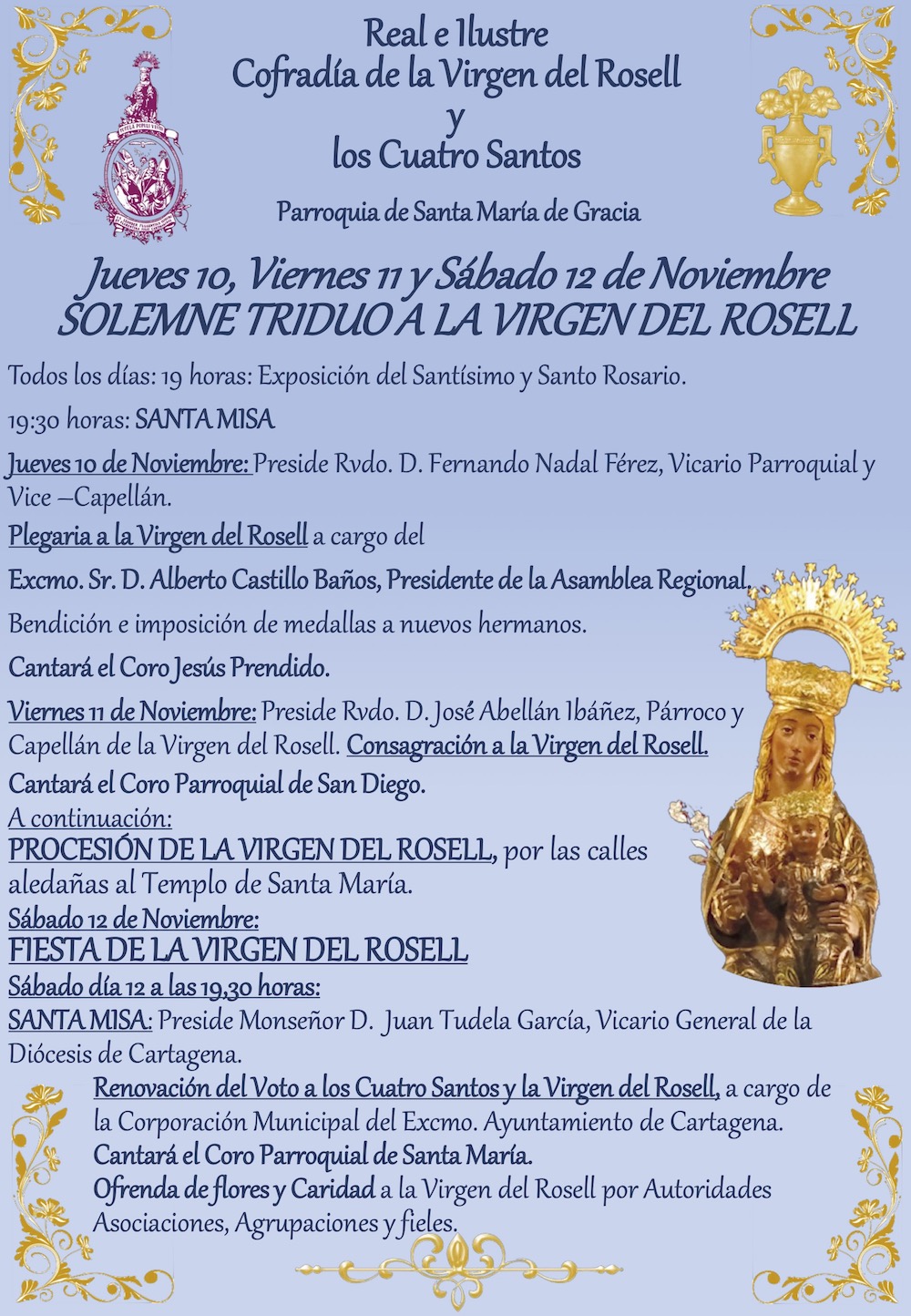 Real e Ilustre
Cofradía de la Virgen del Rosell
y
los Cuatro Santos

Parroquia de Santa María de Gracia

Jueves 10, Viernes 11 y Sábado 12 de Noviembre
SOLEMNE TRIDUO A LA VIRGEN DEL ROSELL

Todos los días: 19 horas: Exposición del Santísimo y Santo Rosario.

19:30 horas: SANTA MISA

Jueves 10 de Noviembre: Preside Rvdo. D. Fernando Nadal Férez, Vicario Parroquial y Vice –Capellán.

Plegaria a la Virgen del Rosell a cargo del

Excmo. Sr. D. Alberto Castillo Baños, Presidente de la Asamblea Regional.

Bendición e imposición de medallas a nuevos hermanos.

Cantará el Coro Jesús Prendido.

Viernes 11 de Noviembre: Preside Rvdo. D. José Abellán Ibáñez, Párroco y Capellán de la Virgen del Rosell. Consagración a la Virgen del Rosell.

Cantará el Coro Parroquial de San Diego.

A continuación:
PROCESIÓN DE LA VIRGEN DEL ROSELL, por las calles aledañas al Templo de Santa María.
Sábado 12 de Noviembre:
FIESTA DE LA VIRGEN DEL ROSELL
Sábado día 12 a las 19,30 horas:
SANTA MISA: Preside Monseñor D. Juan Tudela García, Vicario General de la Diócesis de Cartagena.
Renovación del Voto a los Cuatro Santos y la Virgen del Rosell, a cargo de la Corporación Municipal del Excmo. Ayuntamiento de Cartagena.
Cantará el Coro Parroquial de Santa María.
Ofrenda de flores y Caridad a la Virgen del Rosell por Autoridades Asociaciones, Agrupaciones y fieles.